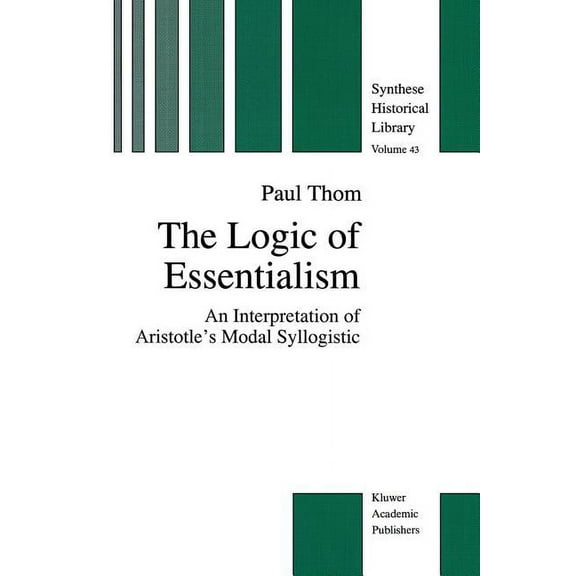 Synthese Historical Library

Volume 43

Paul Thom

The Logic of Essentialism

An Interpretation of Aristotle's Modal Syllogistic

Kluwer Academic Publishers